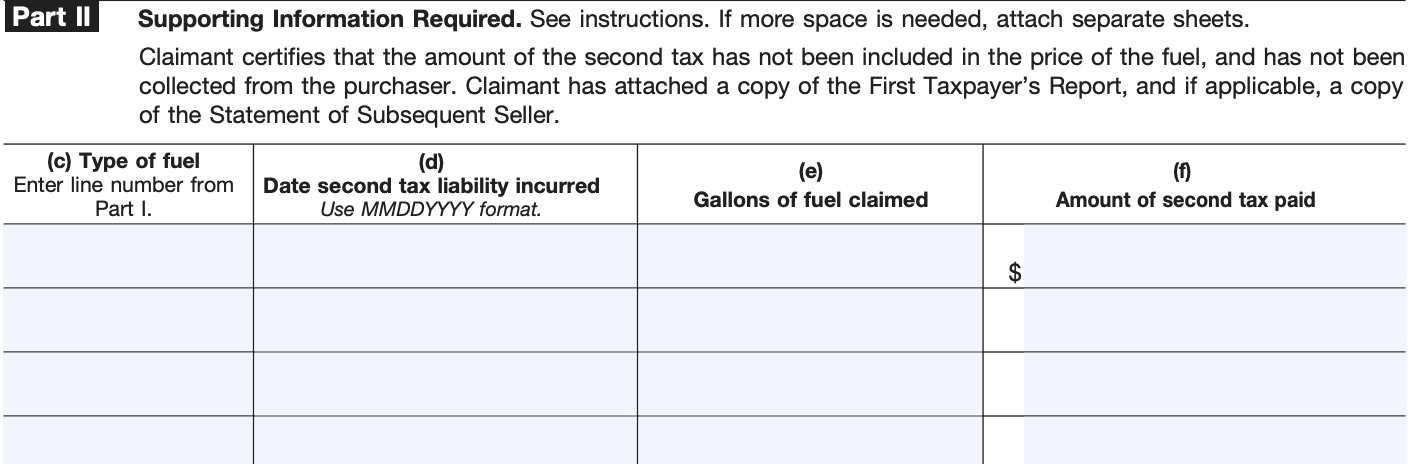 Part II Supporting Information Required. See instructions. If more space is needed, attach separate sheets.

Claimant certifies that the amount of the second tax has not been included in the price of the fuel, and has not been collected from the purchaser. Claimant has attached a copy of the First Taxpayer's Report, and if applicable, a copy of the Statement of Subsequent Seller.

| (c) Type of fuel Enter line number from Part I. | (d) Date second tax liability incurred Use MMDDYYYY format. | (e) Gallons of fuel claimed | (f) Amount of second tax paid |
|---|---|---|---|
| | | | $ |
| | | | |
| | | | |
| | | | |